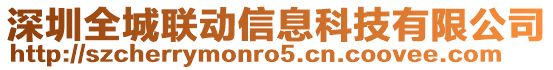 深圳全城联动信息科技有限公司
http://szcherrymonro5.cn.coovee.com